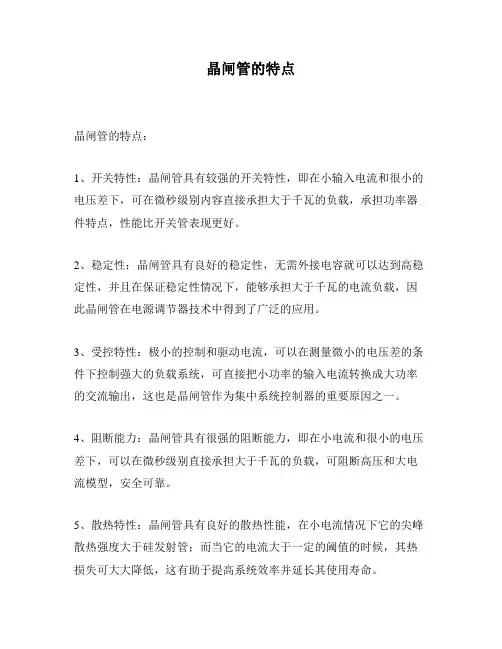 晶闸管的特点

晶闸管的特点：

1、开关特性：晶闸管具有较强的开关特性，即在小输入电流和很小的电压差下，可在微秒级别内容直接承担大于千瓦的负载，承担功率器件特点，性能比开关管表现更好。

2、稳定性：晶闸管具有良好的稳定性，无需外接电容就可以达到高稳定性，并且在保证稳定性情况下，能够承担大于千瓦的电流负载，因此晶闸管在电源调节器技术中得到了广泛的应用。

3、受控特性：极小的控制和驱动电流，可以在测量微小的电压差的条件下控制强大的负载系统，可直接把小功率的输入电流转换成大功率的交流输出，这也是晶闸管作为集中系统控制器的重要原因之一。

4、阻断能力：晶闸管具有很强的阻断能力，即在小电流和很小的电压差下，可以在微秒级别直接承担大于千瓦的负载，可阻断高压和大电流模型，安全可靠。

5、散热特性：晶闸管具有良好的散热性能，在小电流情况下它的尖峰散热强度大于硅发射管；而当它的电流大于一定的阈值的时候，其热损失可大大降低，这有助于提高系统效率并延长其使用寿命。